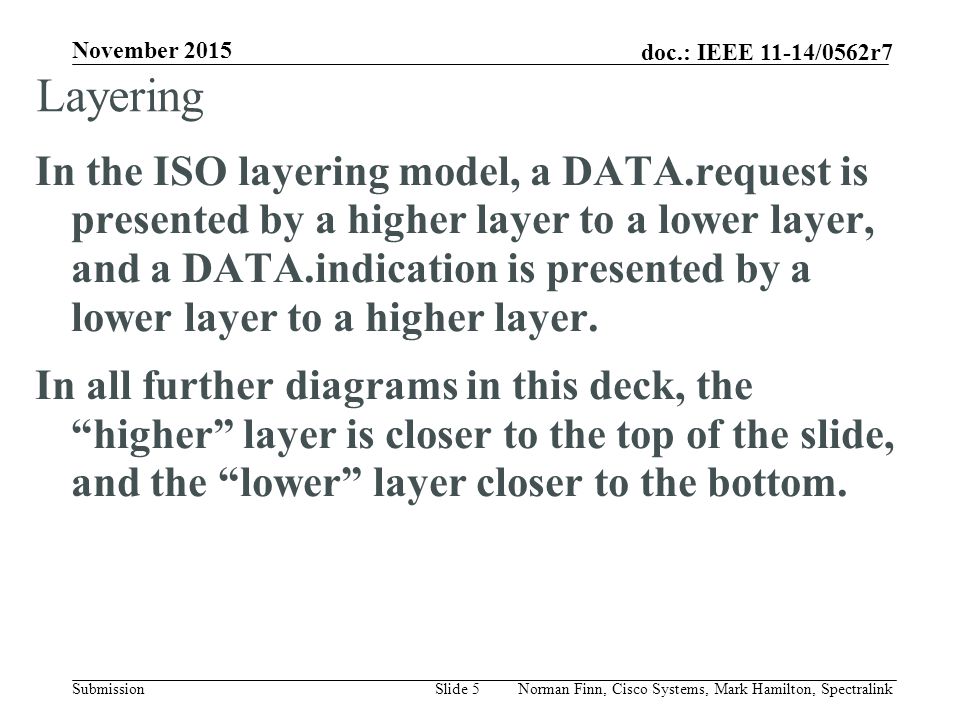 November 2015

doc.: IEEE 11-14/0562r7

Layering

In the ISO layering model, a DATA.request is presented by a higher layer to a lower layer, and a DATA.indication is presented by a lower layer to a higher layer.

In all further diagrams in this deck, the “higher” layer is closer to the top of the slide, and the “lower” layer closer to the bottom.

Submission

Slide 5

Norman Finn, Cisco Systems, Mark Hamilton, Spectralink